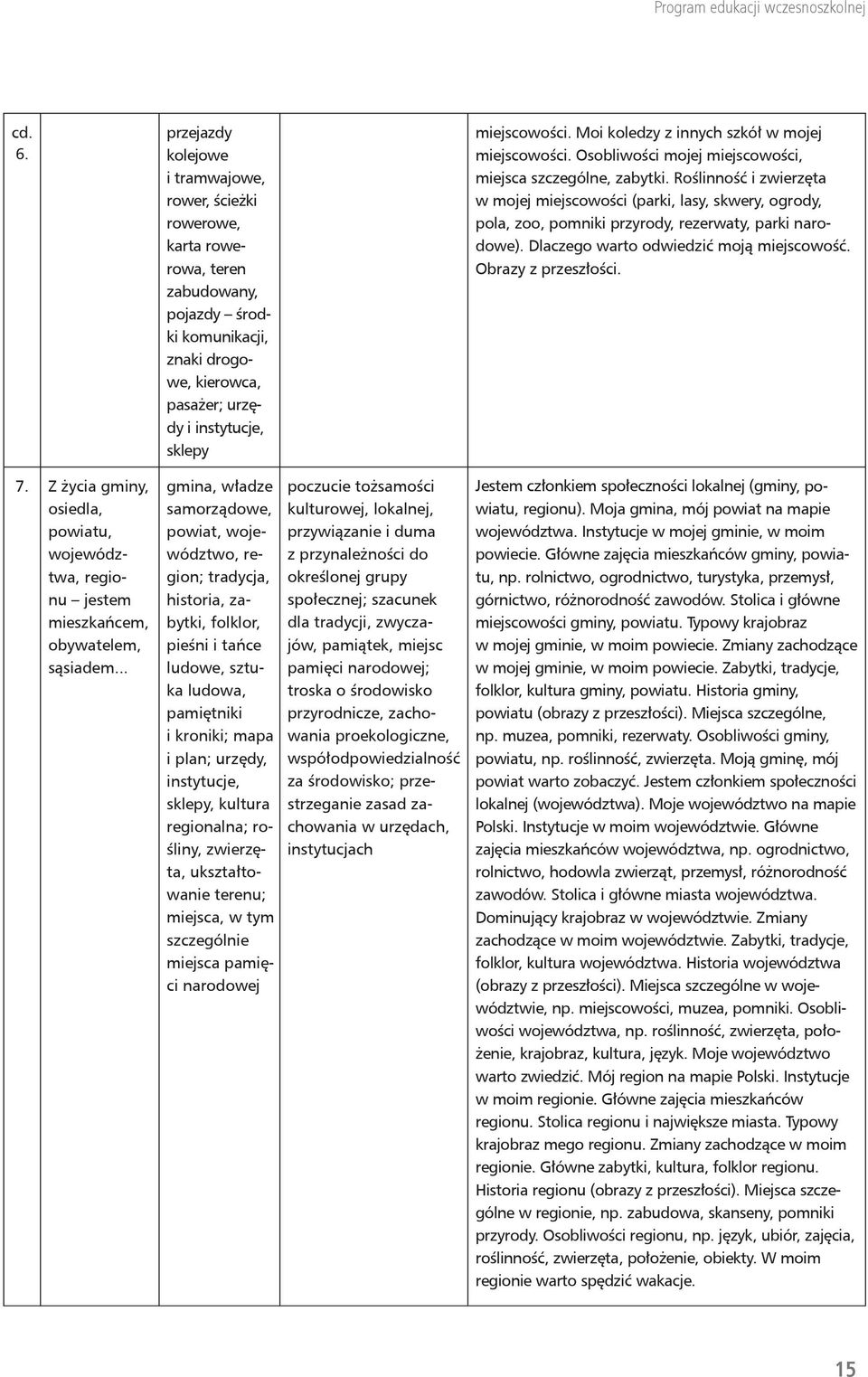 Program edukacji wczesnoszkolnej

| | | | | |
|---|---|---|---|---|
| cd. 6. | | przejazdy kolejowe i tramwajowe, rower, ścieżki rowerowe, karta rowerowa, teren zabudowany, pojazdy – środki komunikacji, znaki drogowe, kierowca, pasażer; urzędy i instytucje, sklepy | | miejscowości. Moi koledzy z innych szkół w mojej miejscowości. Osobliwości mojej miejscowości, miejsca szczególne, zabytki. Roślinność i zwierzęta w mojej miejscowości (parki, lasy, skwery, ogrody, pola, zoo, pomniki przyrody, rezerwaty, parki narodowe). Dlaczego warto odwiedzić moją miejscowość. Obrazy z przeszłości. |
| 7. | Z życia gminy, osiedla, powiatu, województwa, regionu – jestem mieszkańcem, obywatelem, sąsiadem… | gmina, władze samorządowe, powiat, województwo, region; tradycja, historia, zabytki, folklor, pieśni i tańce ludowe, sztuka ludowa, pamiętniki i kroniki; mapa i plan; urzędy, instytucje, sklepy, kultura regionalna; rośliny, zwierzęta, ukształtowanie terenu; miejsca, w tym szczególnie miejsca pamięci narodowej | poczucie tożsamości kulturowej, lokalnej, przywiązanie i duma z przynależności do określonej grupy społecznej; szacunek dla tradycji, zwyczajów, pamiątek, miejsc pamięci narodowej; troska o środowisko przyrodnicze, zachowania proekologiczne, współodpowiedzialność za środowisko; przestrzeganie zasad zachowania w urzędach, instytucjach | Jestem członkiem społeczności lokalnej (gminy, powiatu, regionu). Moja gmina, mój powiat na mapie województwa. Instytucje w mojej gminie, w moim powiecie. Główne zajęcia mieszkańców gminy, powiatu, np. rolnictwo, ogrodnictwo, turystyka, przemysł, górnictwo, różnorodność zawodów. Stolica i główne miejscowości gminy, powiatu. Typowy krajobraz w mojej gminie, w moim powiecie. Zmiany zachodzące w mojej gminie, w moim powiecie. Zabytki, tradycje, folklor, kultura gminy, powiatu. Historia gminy, powiatu (obrazy z przeszłości). Miejsca szczególne, np. muzea, pomniki, rezerwaty. Osobliwości gminy, powiatu, np. roślinność, zwierzęta. Moją gminę, mój powiat warto zobaczyć. Jestem członkiem społeczności lokalnej (województwa). Moje województwo na mapie Polski. Instytucje w moim województwie. Główne zajęcia mieszkańców województwa, np. ogrodnictwo, rolnictwo, hodowla zwierząt, przemysł, różnorodność zawodów. Stolica i główne miasta województwa. Dominujący krajobraz w województwie. Zmiany zachodzące w moim województwie. Zabytki, tradycje, folklor, kultura województwa. Historia województwa (obrazy z przeszłości). Miejsca szczególne w województwie, np. miejscowości, muzea, pomniki. Osobliwości województwa, np. roślinność, zwierzęta, położenie, krajobraz, kultura, język. Moje województwo warto zwiedzić. Mój region na mapie Polski. Instytucje w moim regionie. Główne zajęcia mieszkańców regionu. Stolica regionu i największe miasta. Typowy krajobraz mego regionu. Zmiany zachodzące w moim regionie. Główne zabytki, kultura, folklor regionu. Historia regionu (obrazy z przeszłości). Miejsca szczególne w regionie, np. zabudowa, skanseny, pomniki przyrody. Osobliwości regionu, np. język, ubiór, zajęcia, roślinność, zwierzęta, położenie, obiekty. W moim regionie warto spędzić wakacje. |

15